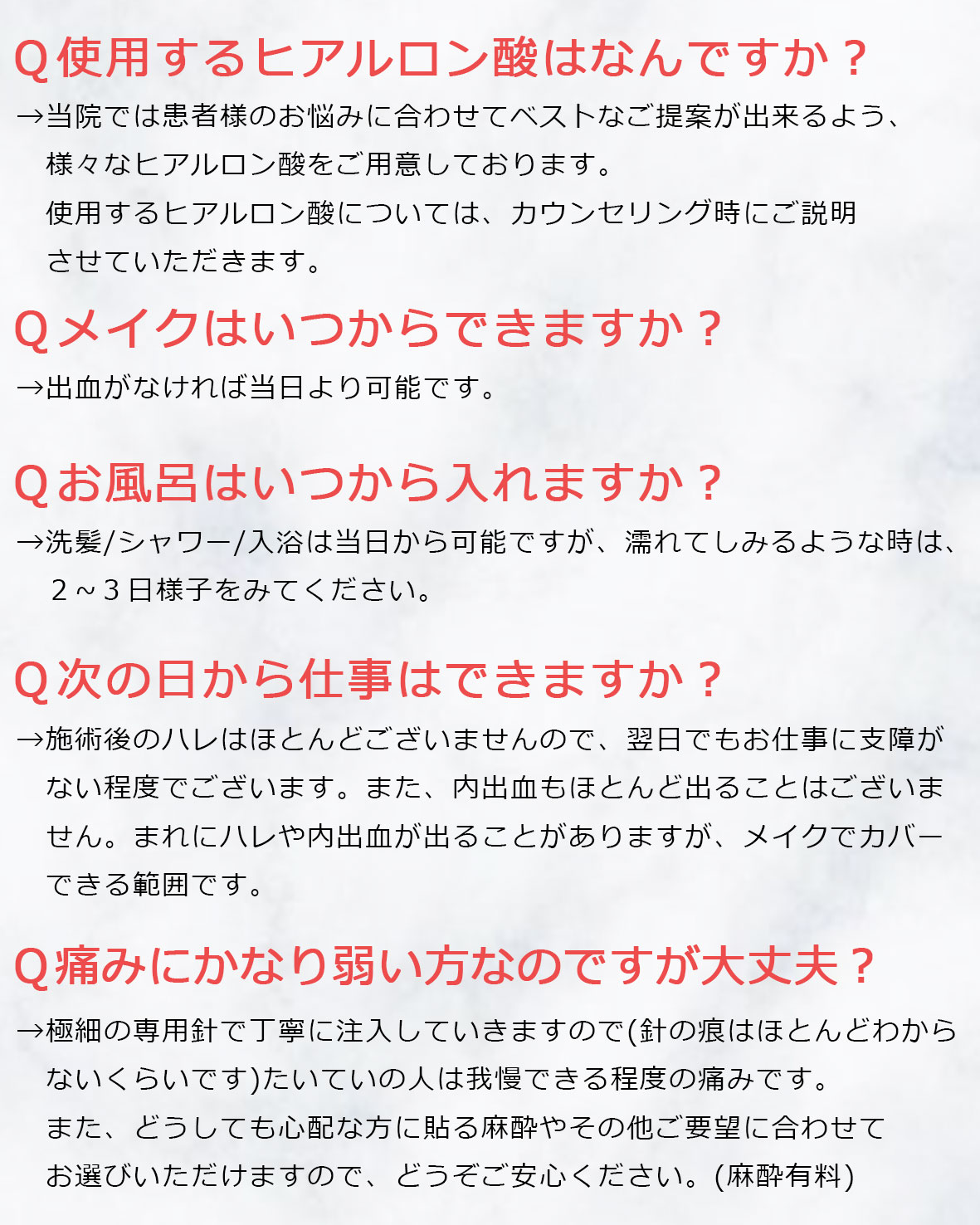 Q使用するヒアルロン酸はなんですか？

→当院では患者様のお悩みに合わせてベストなご提案が出来るよう、様々なヒアルロン酸をご用意しております。
使用するヒアルロン酸については、カウンセリング時にご説明させていただきます。

Qメイクはいつからできますか？

→出血がなければ当日より可能です。

Qお風呂はいつから入れますか？

→洗髪/シャワー/入浴は当日から可能ですが、濡れてしみるような時は、2～3日様子をみてください。

Q次の日から仕事はできますか？

→施術後のハレはほとんどございませんので、翌日でもお仕事に支障がない程度でございます。また、内出血もほとんど出ることはございません。まれにハレや内出血が出ることがありますが、メイクでカバーできる範囲です。

Q痛みにかなり弱い方なのですが大丈夫？

→極細の専用針で丁寧に注入していきますので(針の痕はほとんどわからないくらいです)たいていの人は我慢できる程度の痛みです。
また、どうしても心配な方に貼る麻酔やその他ご要望に合わせてお選びいただけますので、どうぞご安心ください。(麻酔有料)